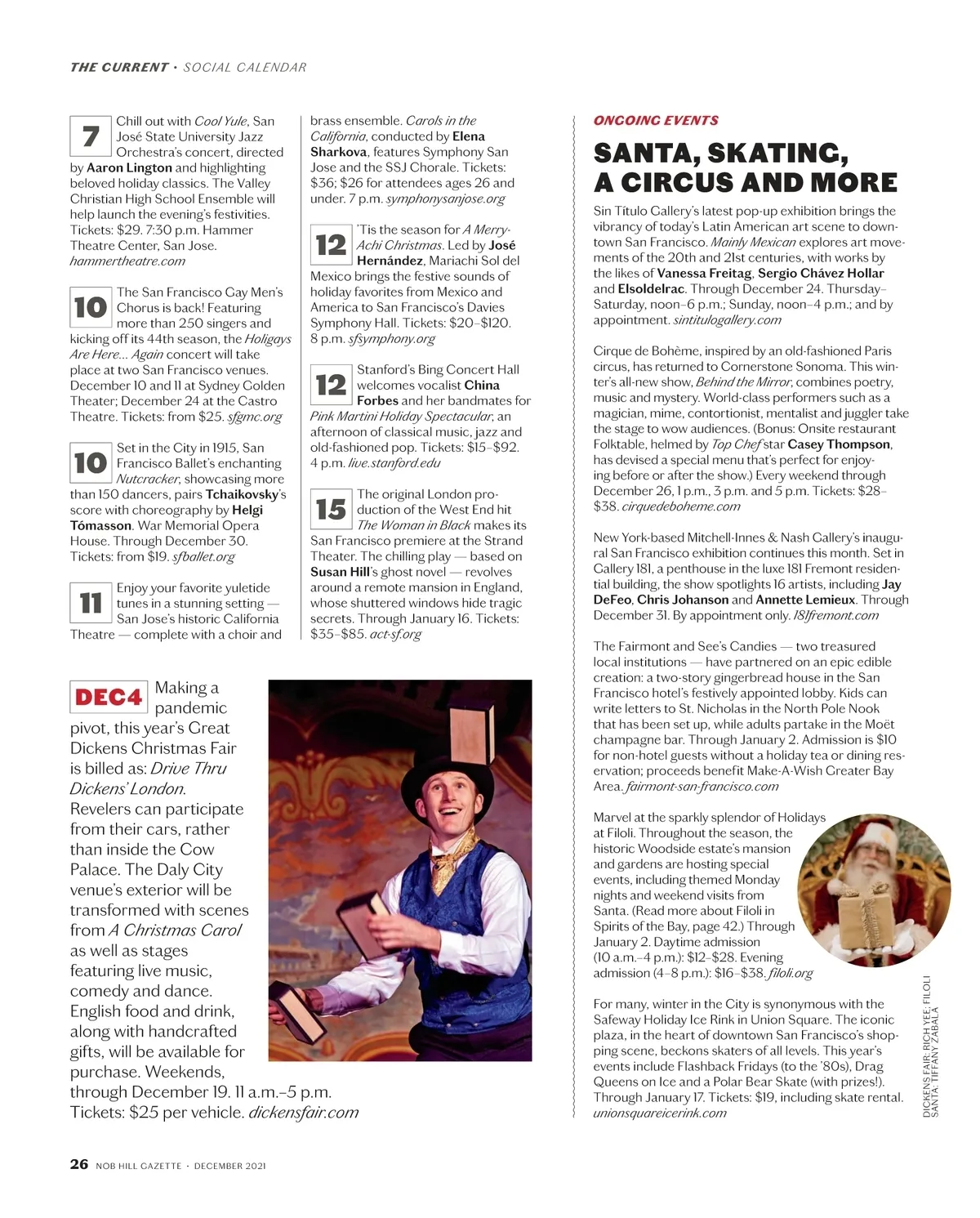 THE CURRENT · SOCIAL CALENDAR

7 Chill out with Cool Yule, San José State University Jazz Orchestra's concert, directed by Aaron Lington and highlighting beloved holiday classics. The Valley Christian High School Ensemble will help launch the evening's festivities. Tickets: $29. 7:30 p.m. Hammer Theatre Center, San Jose. hammertheatre.com

10 The San Francisco Gay Men's Chorus is back! Featuring more than 250 singers and kicking off its 44th season, the Holigays Are Here... Again concert will take place at two San Francisco venues. December 10 and 11 at Sydney Golden Theater; December 24 at the Castro Theatre. Tickets: from $25. sfgmc.org

10 Set in the City in 1915, San Francisco Ballet's enchanting Nutcracker, showcasing more than 150 dancers, pairs Tchaikovsky's score with choreography by Helgi Tómasson. War Memorial Opera House. Through December 30. Tickets: from $19. sfballet.org

11 Enjoy your favorite yuletide tunes in a stunning setting — San Jose's historic California Theatre — complete with a choir and brass ensemble. Carols in the California, conducted by Elena Sharkova, features Symphony San Jose and the SSJ Chorale. Tickets: $36; $26 for attendees ages 26 and under. 7 p.m. symphonysanjose.org

12 'Tis the season for A Merry-Achi Christmas. Led by José Hernández, Mariachi Sol del Mexico brings the festive sounds of holiday favorites from Mexico and America to San Francisco's Davies Symphony Hall. Tickets: $20–$120. 8 p.m. sfsymphony.org

12 Stanford's Bing Concert Hall welcomes vocalist China Forbes and her bandmates for Pink Martini Holiday Spectacular, an afternoon of classical music, jazz and old-fashioned pop. Tickets: $15–$92. 4 p.m. live.stanford.edu

15 The original London production of the West End hit The Woman in Black makes its San Francisco premiere at the Strand Theater. The chilling play — based on Susan Hill's ghost novel — revolves around a remote mansion in England, whose shuttered windows hide tragic secrets. Through January 16. Tickets: $35–$85. act-sf.org

DEC4 Making a pandemic pivot, this year's Great Dickens Christmas Fair is billed as: Drive Thru Dickens' London. Revelers can participate from their cars, rather than inside the Cow Palace. The Daly City venue's exterior will be transformed with scenes from A Christmas Carol as well as stages featuring live music, comedy and dance. English food and drink, along with handcrafted gifts, will be available for purchase. Weekends, through December 19. 11 a.m.–5 p.m. Tickets: $25 per vehicle. dickensfair.com

ONGOING EVENTS

SANTA, SKATING, A CIRCUS AND MORE

Sin Título Gallery's latest pop-up exhibition brings the vibrancy of today's Latin American art scene to downtown San Francisco. Mainly Mexican explores art movements of the 20th and 21st centuries, with works by the likes of Vanessa Freitag, Sergio Chávez Hollar and Elsoldelrac. Through December 24. Thursday–Saturday, noon–6 p.m.; Sunday, noon–4 p.m.; and by appointment. sintitulogallery.com

Cirque de Bohème, inspired by an old-fashioned Paris circus, has returned to Cornerstone Sonoma. This winter's all-new show, Behind the Mirror, combines poetry, music and mystery. World-class performers such as a magician, mime, contortionist, mentalist and juggler take the stage to wow audiences. (Bonus: Onsite restaurant Folktable, helmed by Top Chef star Casey Thompson, has devised a special menu that's perfect for enjoying before or after the show.) Every weekend through December 26, 1 p.m., 3 p.m. and 5 p.m. Tickets: $28–$38. cirquedeboheme.com

New York-based Mitchell-Innes & Nash Gallery's inaugural San Francisco exhibition continues this month. Set in Gallery 181, a penthouse in the luxe 181 Fremont residential building, the show spotlights 16 artists, including Jay DeFeo, Chris Johanson and Annette Lemieux. Through December 31. By appointment only. 181fremont.com

The Fairmont and See's Candies — two treasured local institutions — have partnered on an epic edible creation: a two-story gingerbread house in the San Francisco hotel's festively appointed lobby. Kids can write letters to St. Nicholas in the North Pole Nook that has been set up, while adults partake in the Moët champagne bar. Through January 2. Admission is $10 for non-hotel guests without a holiday tea or dining reservation; proceeds benefit Make-A-Wish Greater Bay Area. fairmont-san-francisco.com

Marvel at the sparkly splendor of Holidays at Filoli. Throughout the season, the historic Woodside estate's mansion and gardens are hosting special events, including themed Monday nights and weekend visits from Santa. (Read more about Filoli in Spirits of the Bay, page 42.) Through January 2. Daytime admission (10 a.m.–4 p.m.): $12–$28. Evening admission (4–8 p.m.): $16–$38. filoli.org

For many, winter in the City is synonymous with the Safeway Holiday Ice Rink in Union Square. The iconic plaza, in the heart of downtown San Francisco's shopping scene, beckons skaters of all levels. This year's events include Flashback Fridays (to the '80s), Drag Queens on Ice and a Polar Bear Skate (with prizes!). Through January 17. Tickets: $19, including skate rental. unionsquareicerink.com

DICKENS FAIR: RICH YEE; FILOLI SANTA: TIFFANY ZABALA

26 NOB HILL GAZETTE · DECEMBER 2021